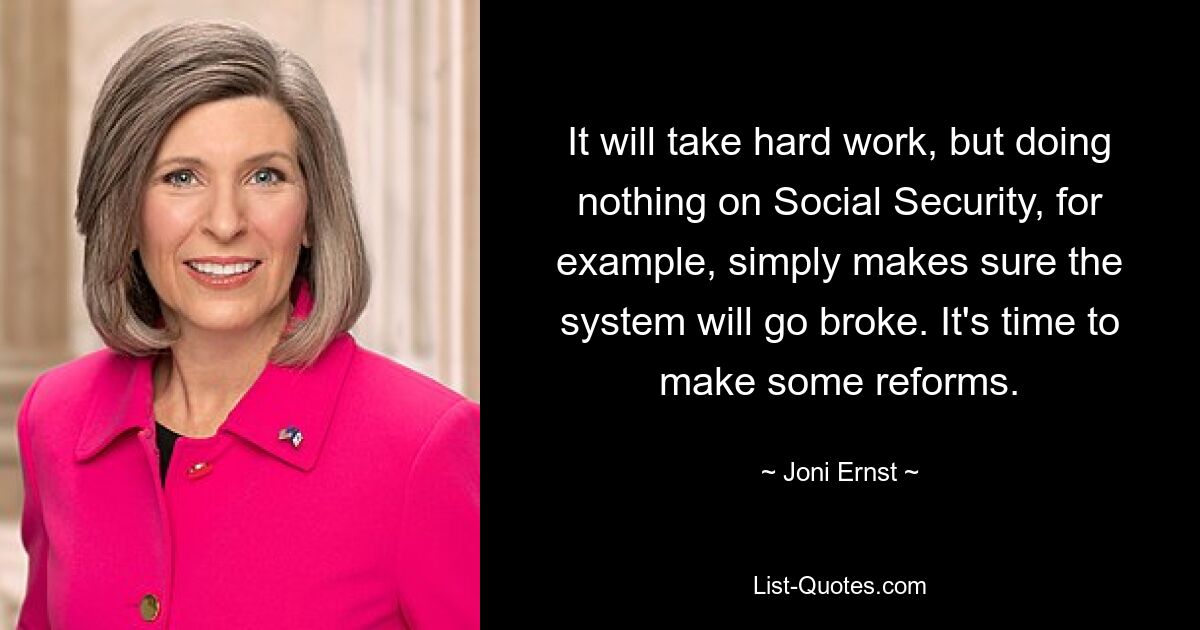 It will take hard work, but doing nothing on Social Security, for example, simply makes sure the system will go broke. It's time to make some reforms.

~ Joni Ernst ~

List-Quotes.com